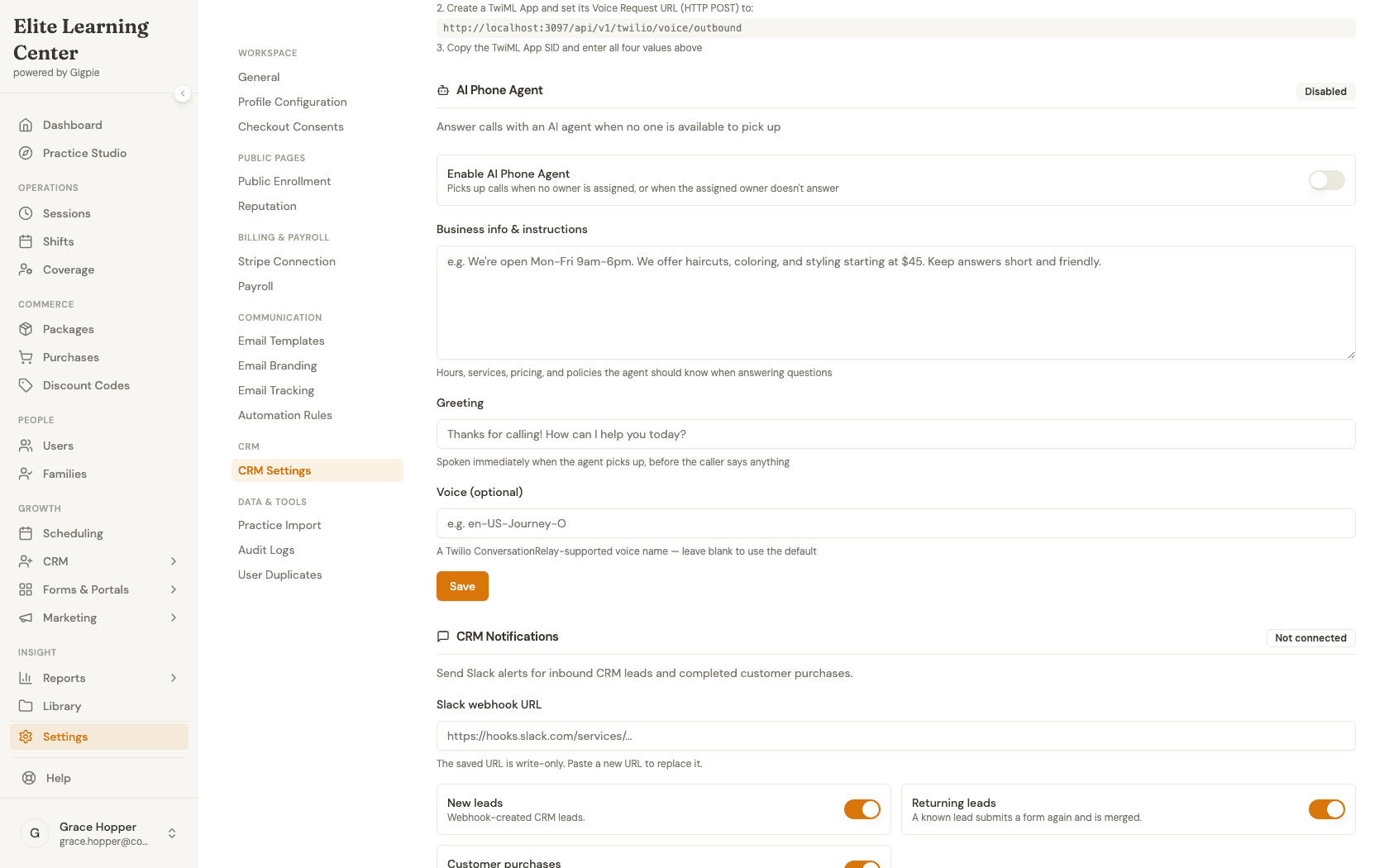 Elite Learning Center
powered by Gigpie

Dashboard
Practice Studio

OPERATIONS
Sessions
Shifts
Coverage

COMMERCE
Packages
Purchases
Discount Codes

PEOPLE
Users
Families

GROWTH
Scheduling
CRM
Forms & Portals
Marketing

INSIGHT
Reports
Library
Settings

Help

G
Grace Hopper
grace.hopper@co...

WORKSPACE
General
Profile Configuration
Checkout Consents

PUBLIC PAGES
Public Enrollment
Reputation

BILLING & PAYROLL
Stripe Connection
Payroll

COMMUNICATION
Email Templates
Email Branding
Email Tracking
Automation Rules

CRM
CRM Settings

DATA & TOOLS
Practice Import
Audit Logs
User Duplicates

2. Create a TwiML App and set its Voice Request URL (HTTP POST) to:
http://localhost:3097/api/v1/twilio/voice/outbound
3. Copy the TwiML App SID and enter all four values above

AI Phone Agent
Disabled

Answer calls with an AI agent when no one is available to pick up

Enable AI Phone Agent
Picks up calls when no owner is assigned, or when the assigned owner doesn't answer

Business info & instructions
e.g. We're open Mon-Fri 9am-6pm. We offer haircuts, coloring, and styling starting at $45. Keep answers short and friendly.
Hours, services, pricing, and policies the agent should know when answering questions

Greeting
Thanks for calling! How can I help you today?
Spoken immediately when the agent picks up, before the caller says anything

Voice (optional)
e.g. en-US-Journey-O
A Twilio ConversationRelay-supported voice name — leave blank to use the default

Save

CRM Notifications
Not connected

Send Slack alerts for inbound CRM leads and completed customer purchases.

Slack webhook URL
https://hooks.slack.com/services/...
The saved URL is write-only. Paste a new URL to replace it.

New leads
Webhook-created CRM leads.

Returning leads
A known lead submits a form again and is merged.

Customer purchases